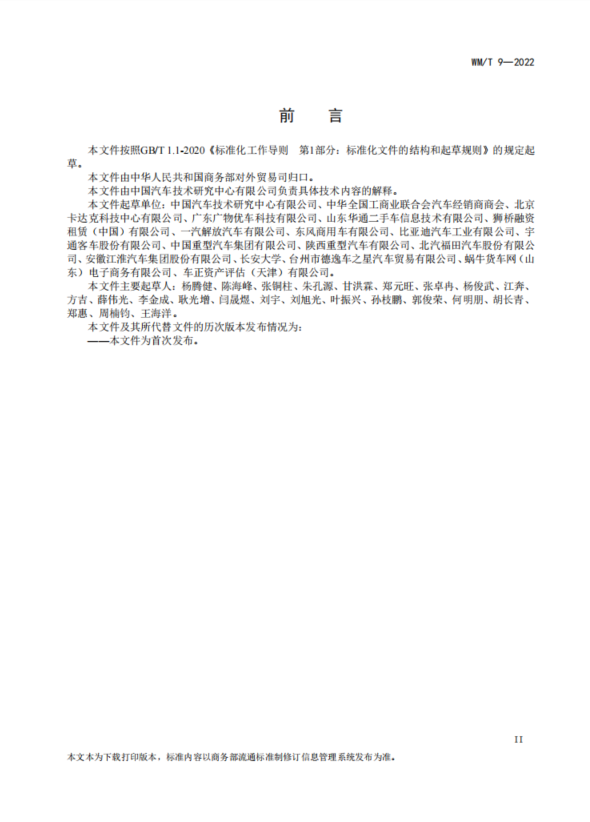 WM/T 9—2022

前 言

本文件按照GB/T 1.1-2020《标准化工作导则 第1部分：标准化文件的结构和起草规则》的规定起草。

本文件由中华人民共和国商务部对外贸易司归口。

本文件由中国汽车技术研究中心有限公司负责具体技术内容的解释。

本文件起草单位：中国汽车技术研究中心有限公司、中华全国工商业联合会汽车经销商商会、北京卡达克科技中心有限公司、广东广物优车科技有限公司、山东华通二手车信息技术有限公司、狮桥融资租赁（中国）有限公司、一汽解放汽车有限公司、东风商用车有限公司、比亚迪汽车工业有限公司、宇通客车股份有限公司、中国重型汽车集团有限公司、陕西重型汽车有限公司、北汽福田汽车股份有限公司、安徽江淮汽车集团股份有限公司、长安大学、台州市德逸车之星汽车贸易有限公司、蜗牛货车网（山东）电子商务有限公司、车正资产评估（天津）有限公司。

本文件主要起草人：杨腾健、陈海峰、张铜柱、朱孔源、甘洪霖、郑元旺、张卓冉、杨俊武、江奔、方吉、薛伟光、李金成、耿光增、闫晟煜、刘宇、刘旭光、叶振兴、孙枝鹏、郭俊荣、何明朋、胡长青、郑惠、周楠钧、王海洋。

本文件及其所代替文件的历次版本发布情况为：

——本文件为首次发布。

II

本文本为下载打印版本，标准内容以商务部流通标准制修订信息管理系统发布为准。